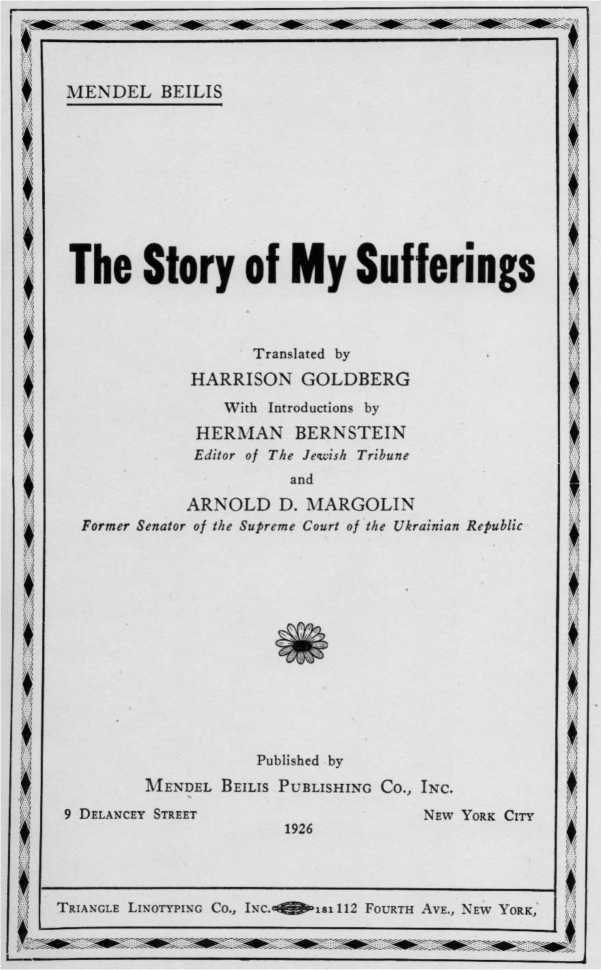 MENDEL BEILIS

The Story of My Sufferings

Translated by
HARRISON GOLDBERG
With Introductions by
HERMAN BERNSTEIN
Editor of The Jewish Tribune
and
ARNOLD D. MARGOLIN
Former Senator of the Supreme Court of the Ukrainian Republic

Published by
MENDEL BEILIS PUBLISHING CO., INC.
9 DELANCEY STREET
NEW YORK CITY
1926

TRIANGLE LINOTYPING CO., INC. 181 112 FOURTH AVE., NEW YORK,